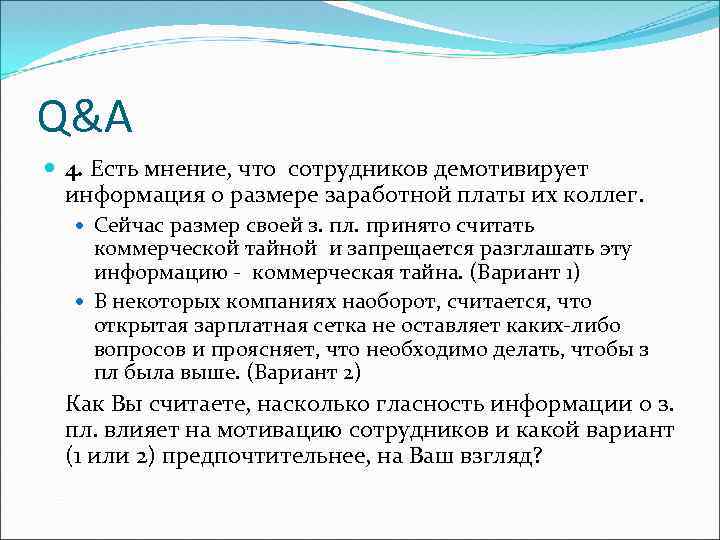 Q&A

4. Есть мнение, что сотрудников демотивирует информация о размере заработной платы их коллег.

Сейчас размер своей з. пл. принято считать коммерческой тайной и запрещается разглашать эту информацию - коммерческая тайна. (Вариант 1)

В некоторых компаниях наоборот, считается, что открытая зарплатная сетка не оставляет каких-либо вопросов и проясняет, что необходимо делать, чтобы з пл была выше. (Вариант 2)

Как Вы считаете, насколько гласность информации о з. пл. влияет на мотивацию сотрудников и какой вариант (1 или 2) предпочтительнее, на Ваш взгляд?